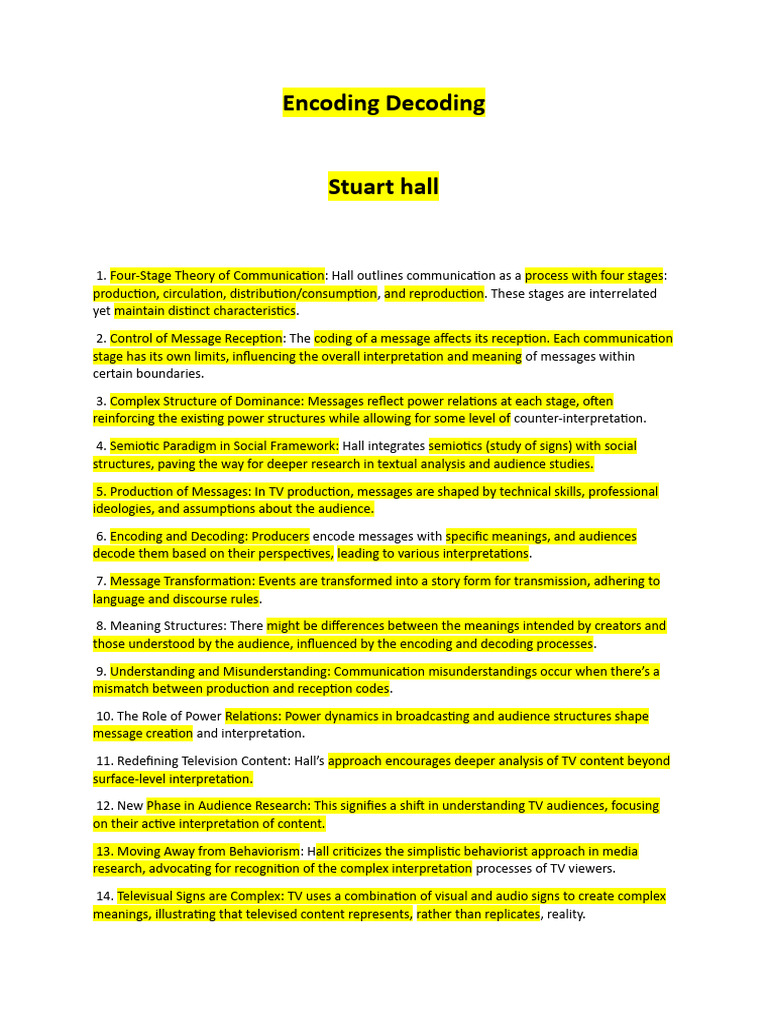 Encoding Decoding

Stuart hall

1. Four-Stage Theory of Communication: Hall outlines communication as a process with four stages: production, circulation, distribution/consumption, and reproduction. These stages are interrelated yet maintain distinct characteristics.

2. Control of Message Reception: The coding of a message affects its reception. Each communication stage has its own limits, influencing the overall interpretation and meaning of messages within certain boundaries.

3. Complex Structure of Dominance: Messages reflect power relations at each stage, often reinforcing the existing power structures while allowing for some level of counter-interpretation.

4. Semiotic Paradigm in Social Framework: Hall integrates semiotics (study of signs) with social structures, paving the way for deeper research in textual analysis and audience studies.

5. Production of Messages: In TV production, messages are shaped by technical skills, professional ideologies, and assumptions about the audience.

6. Encoding and Decoding: Producers encode messages with specific meanings, and audiences decode them based on their perspectives, leading to various interpretations.

7. Message Transformation: Events are transformed into a story form for transmission, adhering to language and discourse rules.

8. Meaning Structures: There might be differences between the meanings intended by creators and those understood by the audience, influenced by the encoding and decoding processes.

9. Understanding and Misunderstanding: Communication misunderstandings occur when there's a mismatch between production and reception codes.

10. The Role of Power Relations: Power dynamics in broadcasting and audience structures shape message creation and interpretation.

11. Redefining Television Content: Hall's approach encourages deeper analysis of TV content beyond surface-level interpretation.

12. New Phase in Audience Research: This signifies a shift in understanding TV audiences, focusing on their active interpretation of content.

13. Moving Away from Behaviorism: Hall criticizes the simplistic behaviorist approach in media research, advocating for recognition of the complex interpretation processes of TV viewers.

14. Televisual Signs are Complex: TV uses a combination of visual and audio signs to create complex meanings, illustrating that televised content represents, rather than replicates, reality.